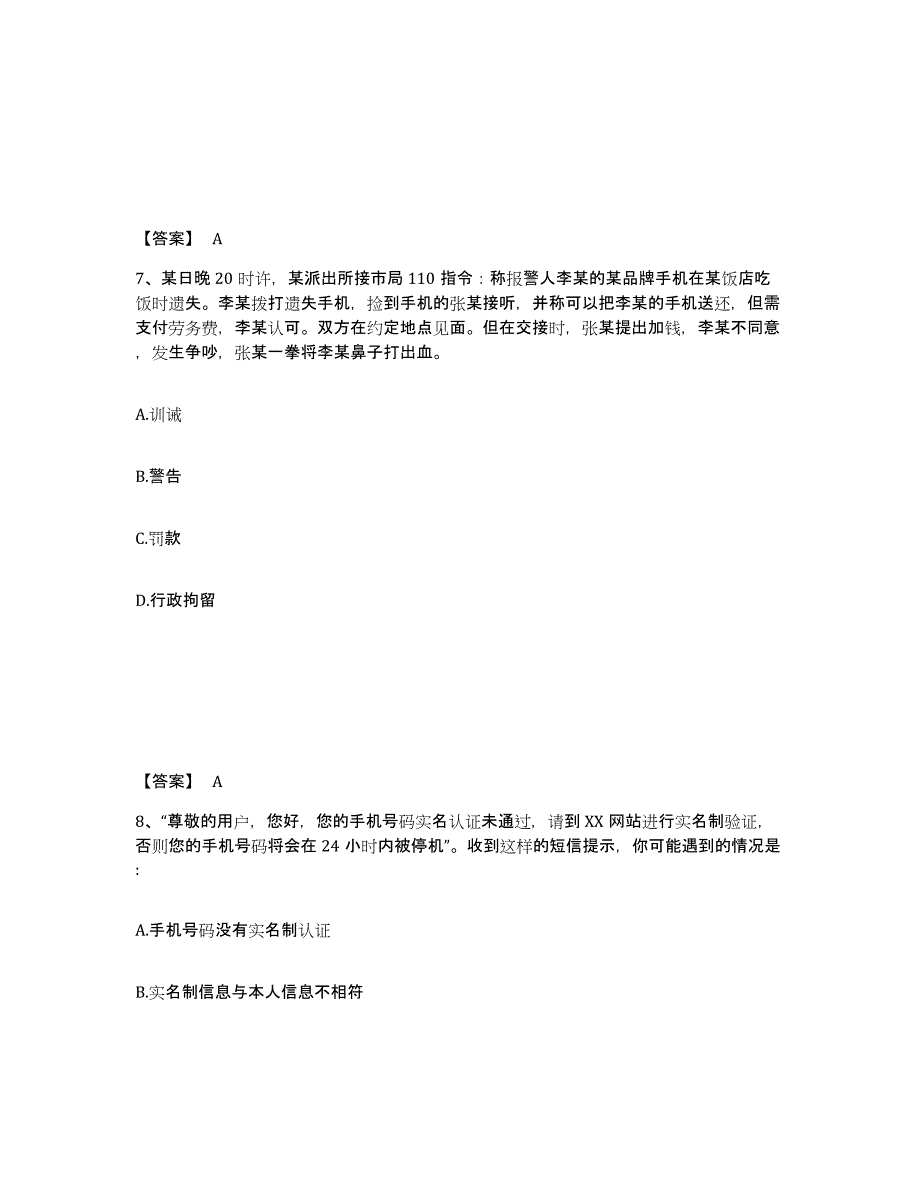 【答案】 A

7、某日晚 20 时许，某派出所接市局 110 指令：称报警人李某的某品牌手机在某饭店吃饭时遗失。李某拨打遗失手机，捡到手机的张某接听，并称可以把李某的手机送还，但需支付劳务费，李某认可。双方在约定地点见面。但在交接时，张某提出加钱，李某不同意，发生争吵，张某一拳将李某鼻子打出血。

A.训诫

B.警告

C.罚款

D.行政拘留

【答案】 A

8、“尊敬的用户，您好，您的手机号码实名认证未通过，请到 XX 网站进行实名制验证，否则您的手机号码将会在 24 小时内被停机”。收到这样的短信提示，你可能遇到的情况是:

A.手机号码没有实名制认证

B.实名制信息与本人信息不相符